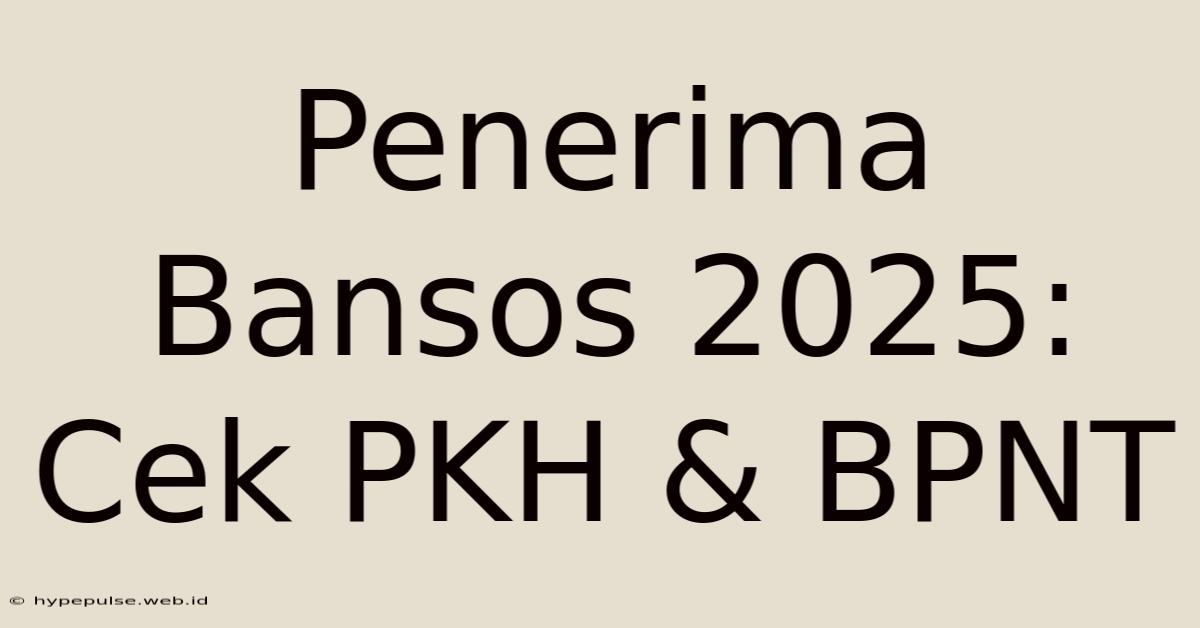 Penerima Bansos 2025: Cek PKH & BPNT

© hypepulse.web.id